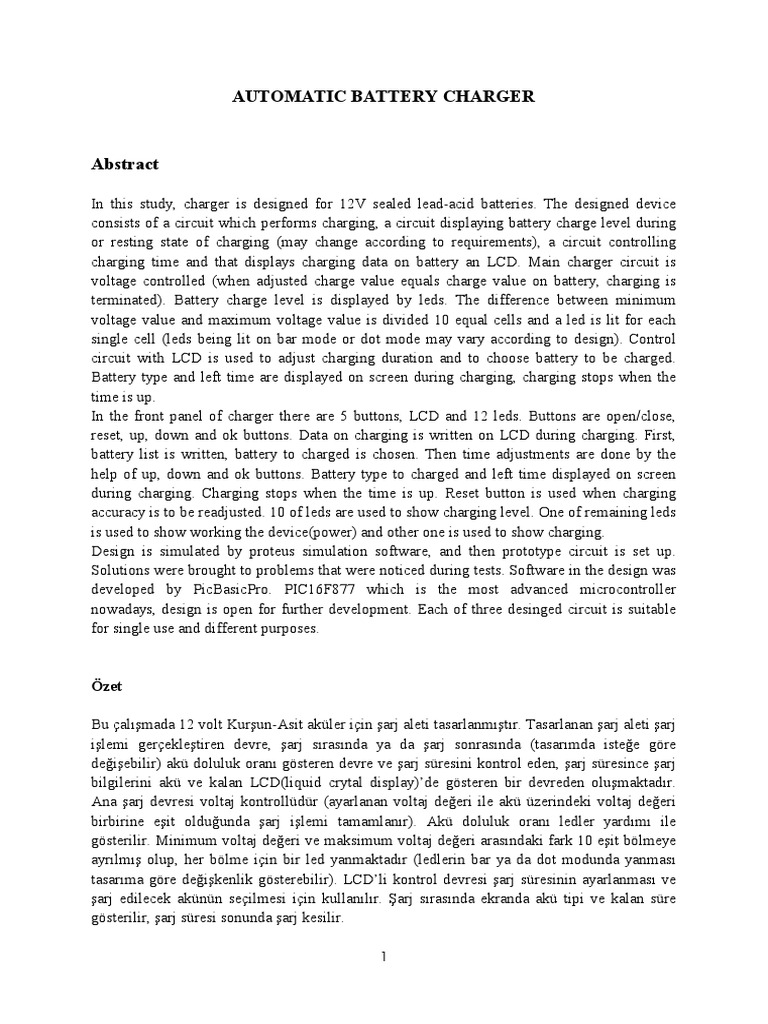 AUTOMATIC BATTERY CHARGER

Abstract

In this study, charger is designed for 12V sealed lead-acid batteries. The designed device consists of a circuit which performs charging, a circuit displaying battery charge level during or resting state of charging (may change according to requirements), a circuit controlling charging time and that displays charging data on battery an LCD. Main charger circuit is voltage controlled (when adjusted charge value equals charge value on battery, charging is terminated). Battery charge level is displayed by leds. The difference between minimum voltage value and maximum voltage value is divided 10 equal cells and a led is lit for each single cell (leds being lit on bar mode or dot mode may vary according to design). Control circuit with LCD is used to adjust charging duration and to choose battery to be charged. Battery type and left time are displayed on screen during charging, charging stops when the time is up.
In the front panel of charger there are 5 buttons, LCD and 12 leds. Buttons are open/close, reset, up, down and ok buttons. Data on charging is written on LCD during charging. First, battery list is written, battery to charged is chosen. Then time adjustments are done by the help of up, down and ok buttons. Battery type to charged and left time displayed on screen during charging. Charging stops when the time is up. Reset button is used when charging accuracy is to be readjusted. 10 of leds are used to show charging level. One of remaining leds is used to show working the device(power) and other one is used to show charging.
Design is simulated by proteus simulation software, and then prototype circuit is set up. Solutions were brought to problems that were noticed during tests. Software in the design was developed by PicBasicPro. PIC16F877 which is the most advanced microcontroller nowadays, design is open for further development. Each of three desinged circuit is suitable for single use and different purposes.

Özet

Bu çalışmada 12 volt Kurşun-Asit aküler için şarj aleti tasarlanmıştır. Tasarlanan şarj aleti şarj işlemi gerçekleştiren devre, şarj sırasında ya da şarj sonrasında (tasarımda isteğe göre değişebilir) akü doluluk oranı gösteren devre ve şarj süresini kontrol eden, şarj süresince şarj bilgilerini akü ve kalan LCD(liquid crytal display)'de gösteren bir devreden oluşmaktadır. Ana şarj devresi voltaj kontrollüdür (ayarlanan voltaj değeri ile akü üzerindeki voltaj değeri birbirine eşit olduğunda şarj işlemi tamamlanır). Akü doluluk oranı ledler yardımı ile gösterilir. Minimum voltaj değeri ve maksimum voltaj değeri arasındaki fark 10 eşit bölmeye ayrılmış olup, her bölme için bir led yanmaktadır (ledlerin bar ya da dot modunda yanması tasarıma göre değişkenlik gösterebilir). LCD'li kontrol devresi şarj süresinin ayarlanması ve şarj edilecek akünün seçilmesi için kullanılır. Şarj sırasında ekranda akü tipi ve kalan süre gösterilir, şarj süresi sonunda şarj kesilir.

1